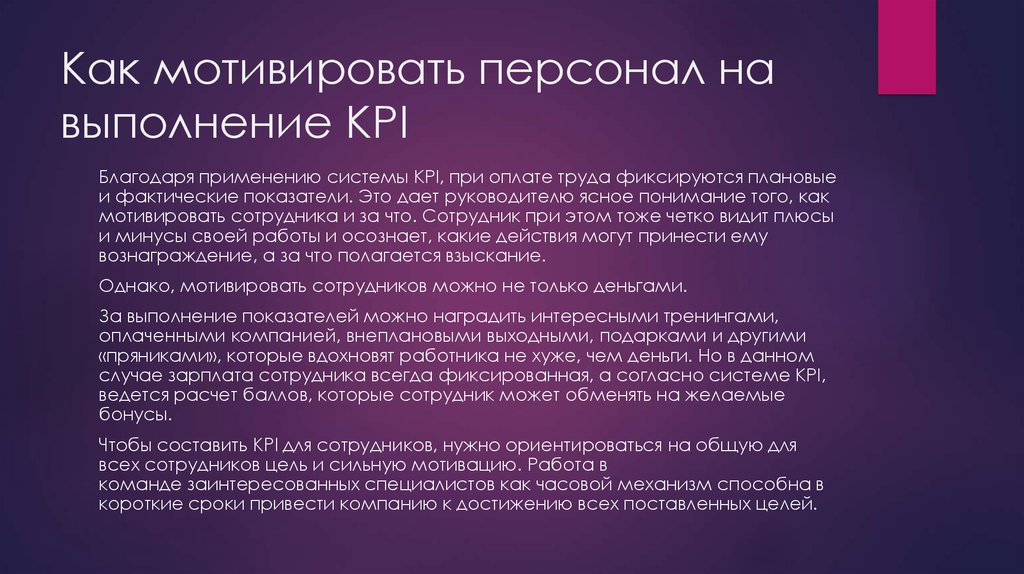 Как мотивировать персонал на выполнение KPI

Благодаря применению системы KPI, при оплате труда фиксируются плановые и фактические показатели. Это дает руководителю ясное понимание того, как мотивировать сотрудника и за что. Сотрудник при этом тоже четко видит плюсы и минусы своей работы и осознает, какие действия могут принести ему вознаграждение, а за что полагается взыскание.

Однако, мотивировать сотрудников можно не только деньгами.

За выполнение показателей можно наградить интересными тренингами, оплаченными компанией, внеплановыми выходными, подарками и другими «пряниками», которые вдохновят работника не хуже, чем деньги. Но в данном случае зарплата сотрудника всегда фиксированная, а согласно системе KPI, ведется расчет баллов, которые сотрудник может обменять на желаемые бонусы.

Чтобы составить KPI для сотрудников, нужно ориентироваться на общую для всех сотрудников цель и сильную мотивацию. Работа в команде заинтересованных специалистов как часовой механизм способна в короткие сроки привести компанию к достижению всех поставленных целей.